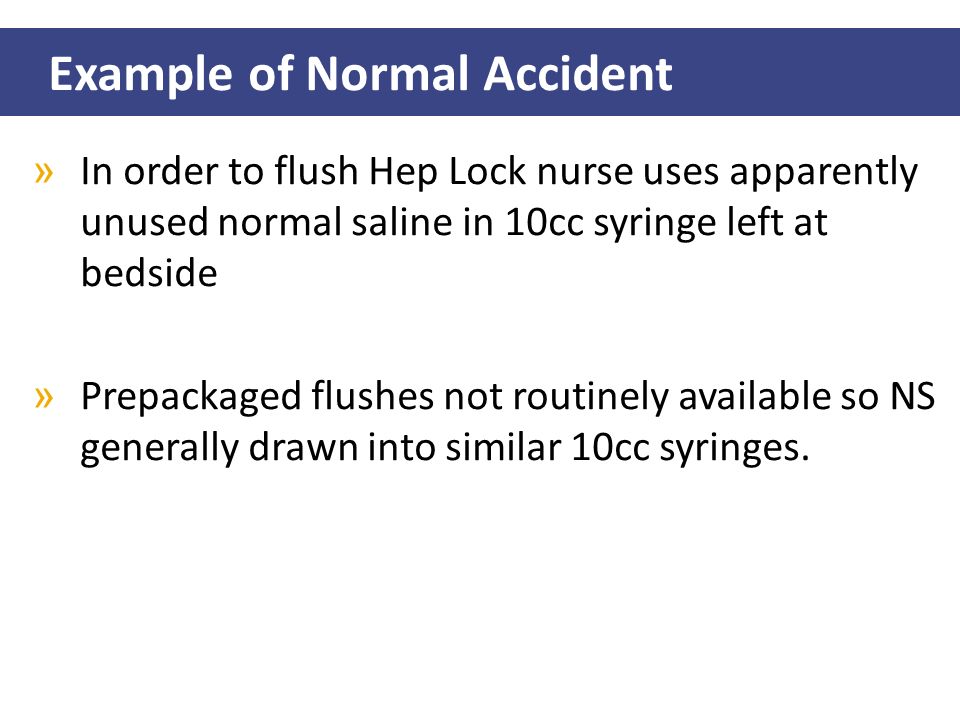 Example of Normal Accident

» In order to flush Hep Lock nurse uses apparently unused normal saline in 10cc syringe left at bedside

» Prepackaged flushes not routinely available so NS generally drawn into similar 10cc syringes.